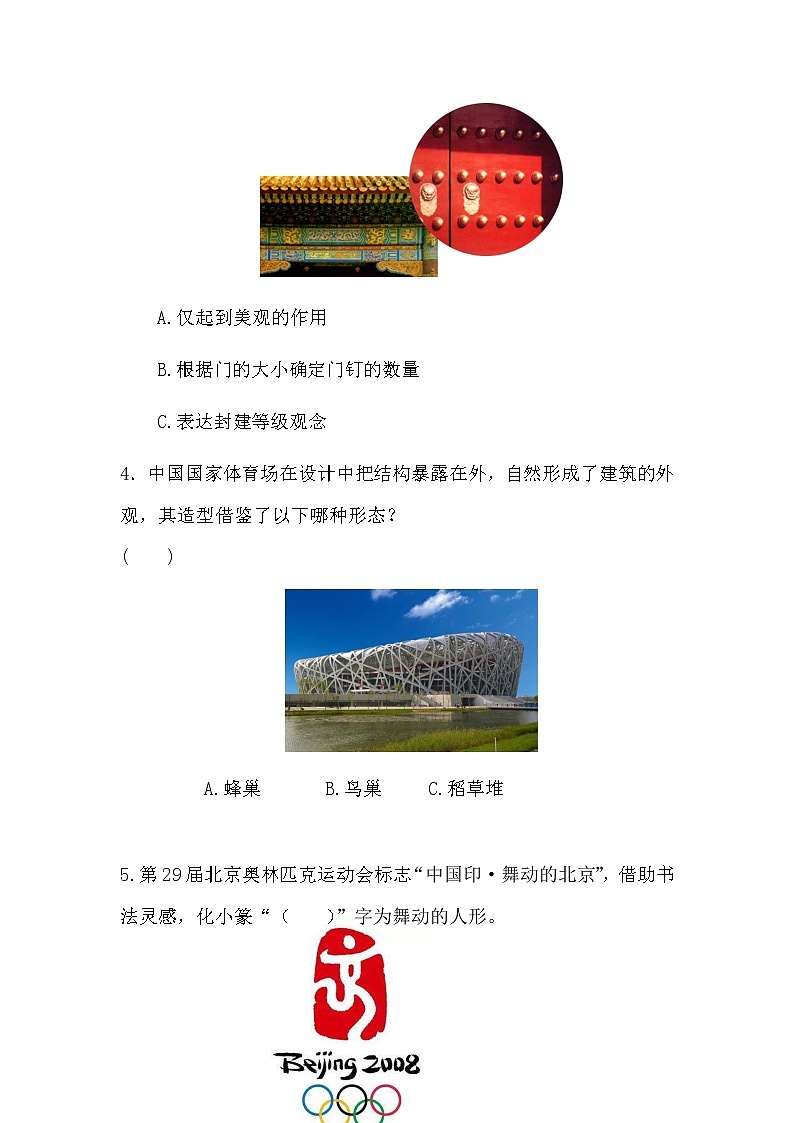 A.仅起到美观的作用

B.根据门的大小确定门钉的数量

C.表达封建等级观念

4. 中国国家体育场在设计中把结构暴露在外，自然形成了建筑的外观，其造型借鉴了以下哪种形态？
（　　）

A.蜂巢　　B.鸟巢　　C.稻草堆

5.第29届北京奥林匹克运动会标志“中国印·舞动的北京”，借助书法灵感，化小篆“（　　）”字为舞动的人形。

Beijing 2008